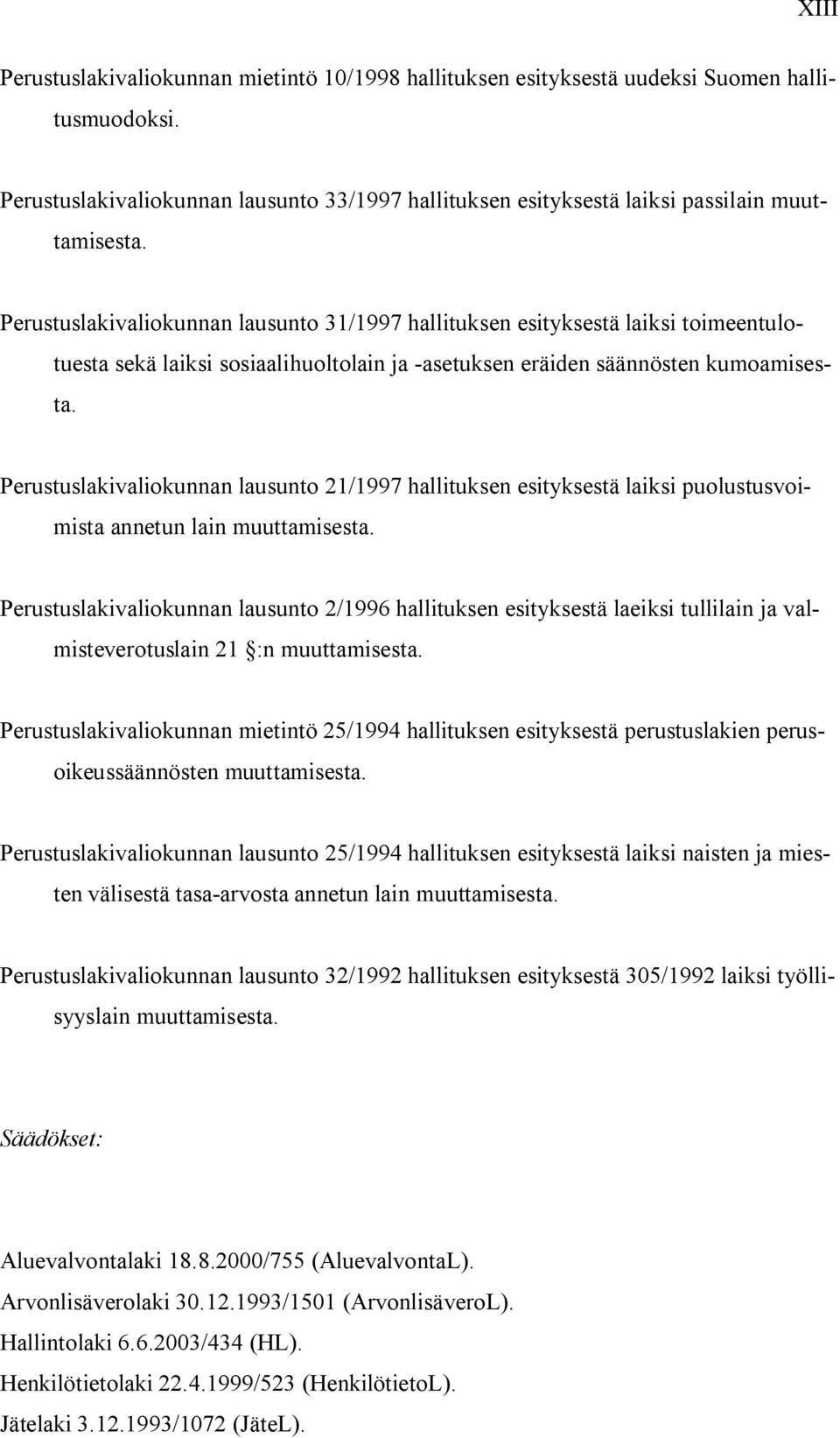 XIII

Perustuslakivaliokunnan mietintö 10/1998 hallituksen esityksestä uudeksi Suomen hallitusmuodoksi.

Perustuslakivaliokunnan lausunto 33/1997 hallituksen esityksestä laiksi passilain muuttamisesta.

Perustuslakivaliokunnan lausunto 31/1997 hallituksen esityksestä laiksi toimeentulotuesta sekä laiksi sosiaalihuoltolain ja -asetuksen eräiden säännösten kumoamisesta.

Perustuslakivaliokunnan lausunto 21/1997 hallituksen esityksestä laiksi puolustusvoimista annetun lain muuttamisesta.

Perustuslakivaliokunnan lausunto 2/1996 hallituksen esityksestä laeiksi tullilain ja valmisteverotuslain 21 §:n muuttamisesta.

Perustuslakivaliokunnan mietintö 25/1994 hallituksen esityksestä perustuslakien perusoikeussäännösten muuttamisesta.

Perustuslakivaliokunnan lausunto 25/1994 hallituksen esityksestä laiksi naisten ja miesten välisestä tasa-arvosta annetun lain muuttamisesta.

Perustuslakivaliokunnan lausunto 32/1992 hallituksen esityksestä 305/1992 laiksi työllisyyslain muuttamisesta.

Säädökset:

Aluevalvontalaki 18.8.2000/755 (AluevalvontaL).
Arvonlisäverolaki 30.12.1993/1501 (ArvonlisäveroL).
Hallintolaki 6.6.2003/434 (HL).
Henkilötietolaki 22.4.1999/523 (HenkilötietoL).
Jätelaki 3.12.1993/1072 (JäteL).